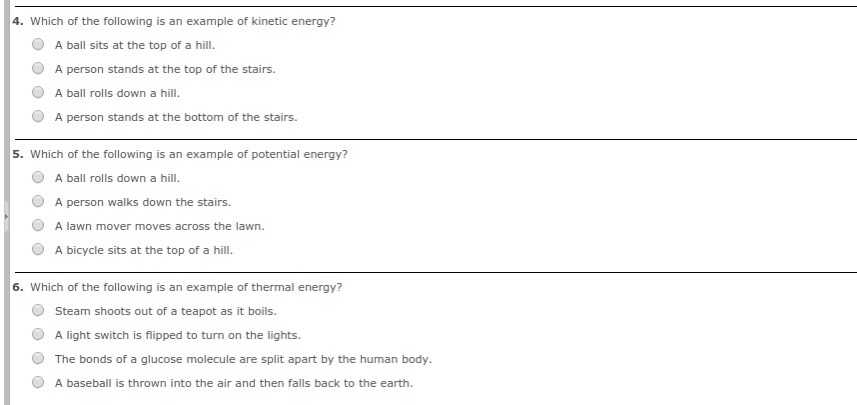 4. Which of the following is an example of kinetic energy?

A ball sits at the top of a hill.

A person stands at the top of the stairs.

A ball rolls down a hill.

A person stands at the bottom of the stairs.

5. Which of the following is an example of potential energy?

A ball rolls down a hill.

A person walks down the stairs.

A lawn mover moves across the lawn.

A bicycle sits at the top of a hill.

6. Which of the following is an example of thermal energy?

Steam shoots out of a teapot as it boils.

A light switch is flipped to turn on the lights.

The bonds of a glucose molecule are split apart by the human body.

A baseball is thrown into the air and then falls back to the earth.